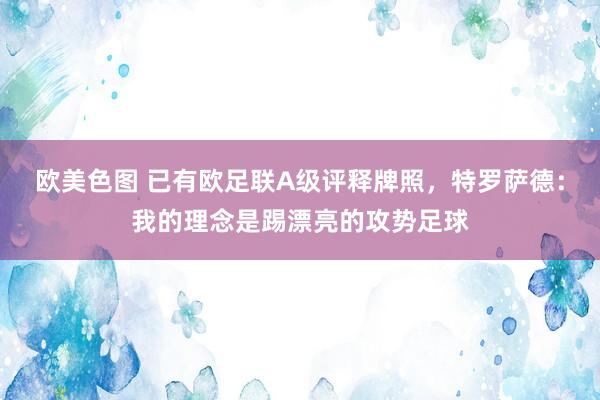 欧美色图 已有欧足联A级评释牌照，特罗萨德：我的理念是踢漂亮的攻势足球